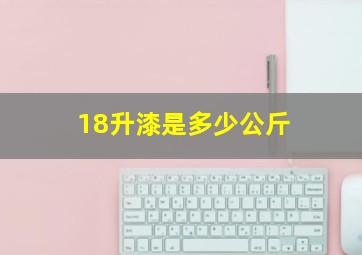 18升漆是多少公斤